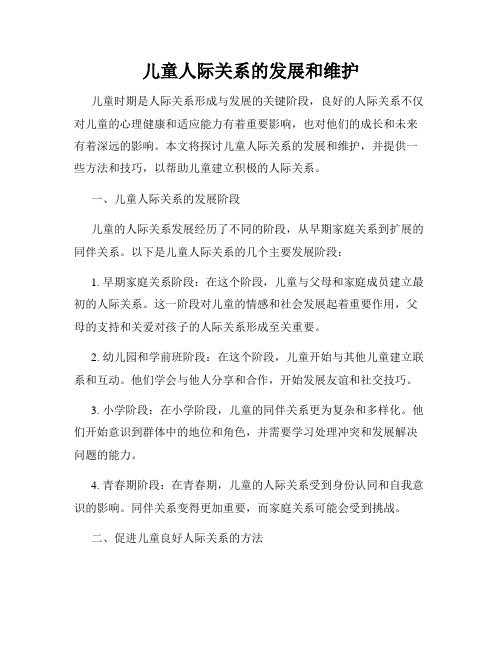 儿童人际关系的发展和维护

儿童时期是人际关系形成与发展的关键阶段，良好的人际关系不仅对儿童的心理健康和适应能力有着重要影响，也对他们的成长和未来有着深远的影响。本文将探讨儿童人际关系的发展和维护，并提供一些方法和技巧，以帮助儿童建立积极的人际关系。

一、儿童人际关系的发展阶段

儿童的人际关系发展经历了不同的阶段，从早期家庭关系到扩展的同伴关系。以下是儿童人际关系的几个主要发展阶段：

1. 早期家庭关系阶段：在这个阶段，儿童与父母和家庭成员建立最初的人际关系。这一阶段对儿童的情感和社会发展起着重要作用，父母的支持和关爱对孩子的人际关系形成至关重要。

2. 幼儿园和学前班阶段：在这个阶段，儿童开始与其他儿童建立联系和互动。他们学会与他人分享和合作，开始发展友谊和社交技巧。

3. 小学阶段：在小学阶段，儿童的同伴关系更为复杂和多样化。他们开始意识到群体中的地位和角色，并需要学习处理冲突和发展解决问题的能力。

4. 青春期阶段：在青春期，儿童的人际关系受到身份认同和自我意识的影响。同伴关系变得更加重要，而家庭关系可能会受到挑战。

二、促进儿童良好人际关系的方法